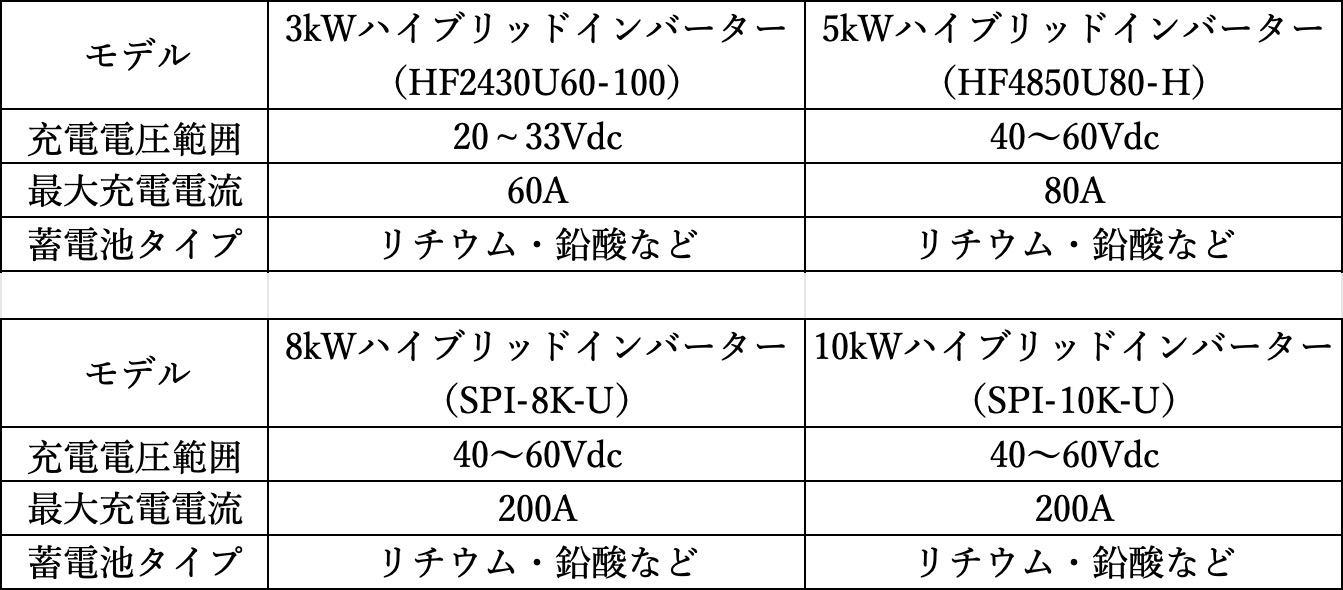 | モデル | 3kWハイブリッドインバーター（HF2430U60-100） | 5kWハイブリッドインバーター（HF4850U80-H） |
|---|---|---|
| 充電電圧範囲 | 20～33Vdc | 40～60Vdc |
| 最大充電電流 | 60A | 80A |
| 蓄電池タイプ | リチウム・鉛酸など | リチウム・鉛酸など |

| モデル | 8kWハイブリッドインバーター（SPI-8K-U） | 10kWハイブリッドインバーター（SPI-10K-U） |
|---|---|---|
| 充電電圧範囲 | 40～60Vdc | 40～60Vdc |
| 最大充電電流 | 200A | 200A |
| 蓄電池タイプ | リチウム・鉛酸など | リチウム・鉛酸など |